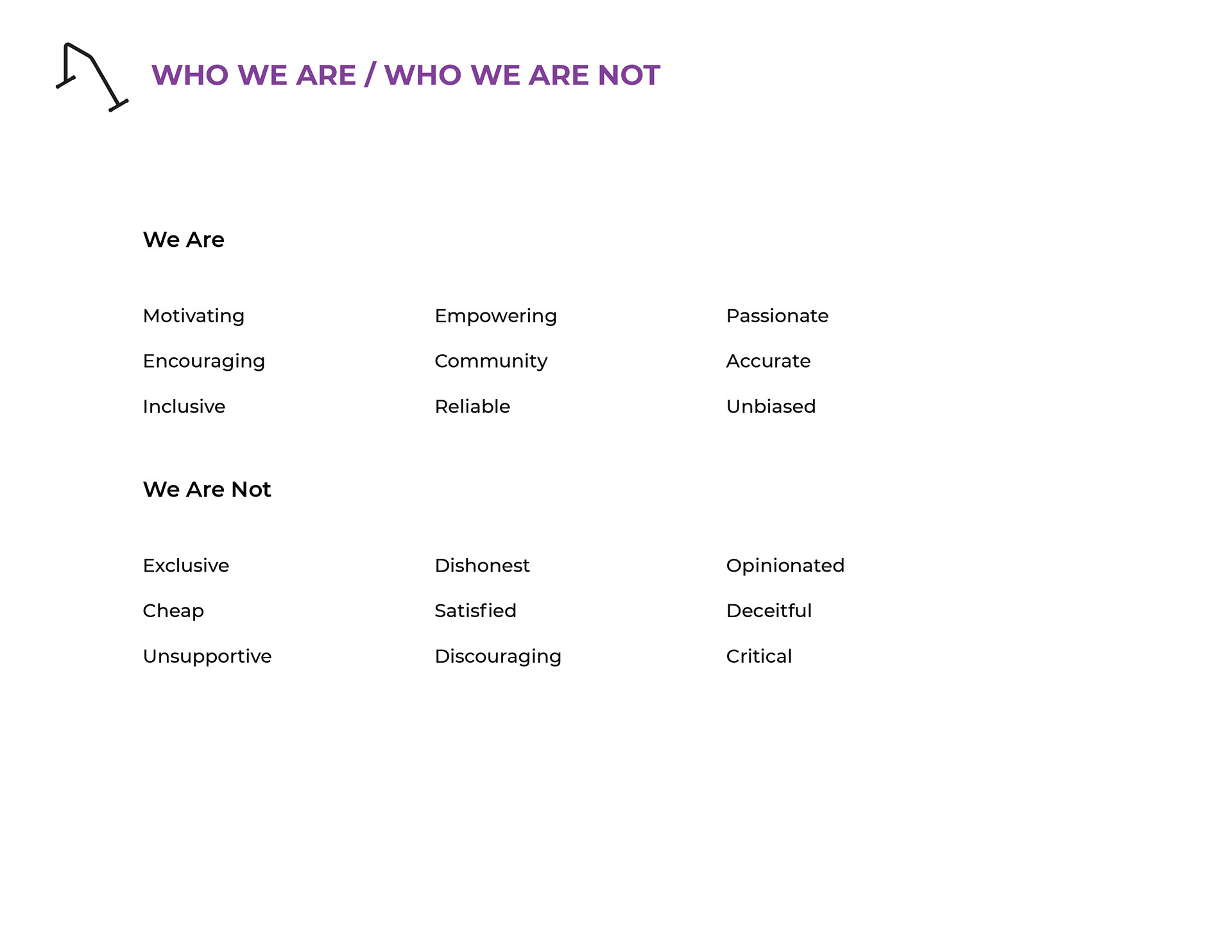 WHO WE ARE / WHO WE ARE NOT

We Are

Motivating
Encouraging
Inclusive

Empowering
Community
Reliable

Passionate
Accurate
Unbiased

We Are Not

Exclusive
Cheap
Unsupportive

Dishonest
Satisfied
Discouraging

Opinionated
Deceitful
Critical